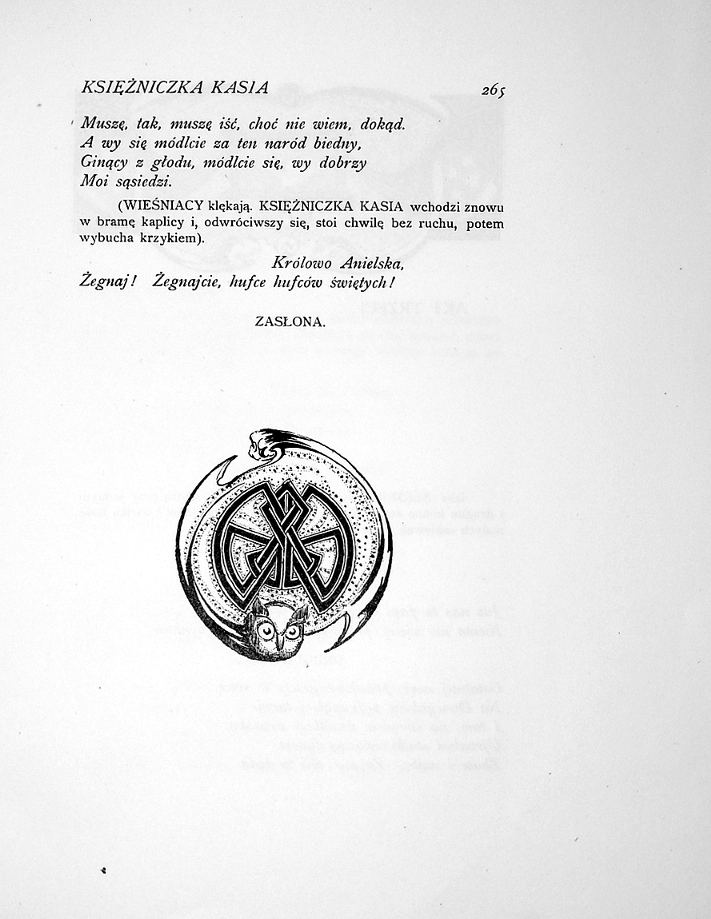 KSIĘŻNICZKA KASIA 265

Muszę, tak, muszę iść, choć nie wiem, dokąd.
A wy się módlcie za ten naród biedny,
Ginący z głodu, módlcie się, wy dobrzy
Moi sąsiedzi.

(WIEŚNIACY klękają. KSIĘŻNICZKA KASIA wchodzi znowu w bramę kaplicy i, odwróciwszy się, stoi chwilę bez ruchu, potem wybucha krzykiem).

Królowo Anielska,
Żegnaj! Żegnajcie, hufce hufców świętych!

ZASŁONA.